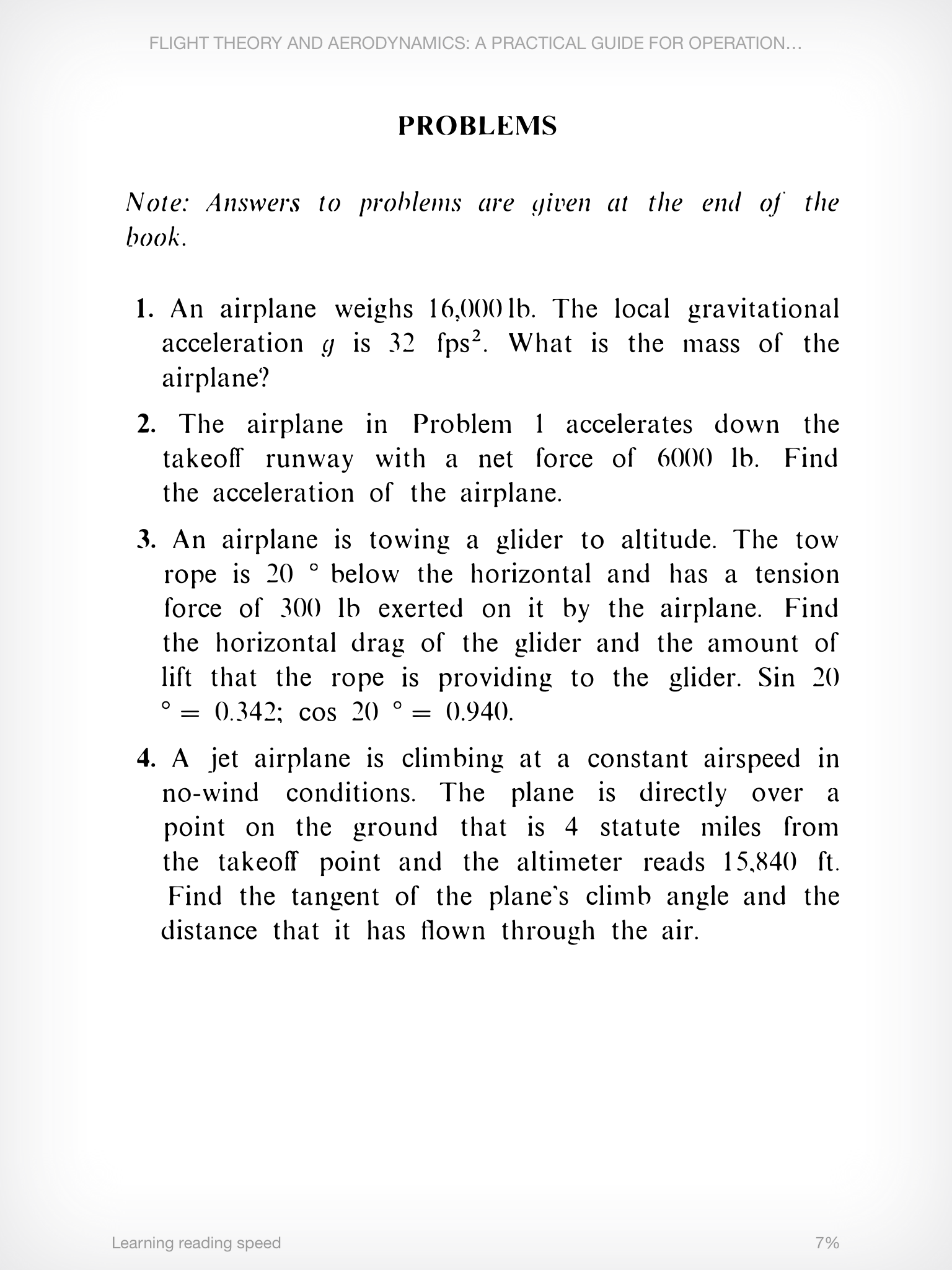 FLIGHT THEORY AND AERODYNAMICS: A PRACTICAL GUIDE FOR OPERATION...

PROBLEMS

Note: Answers to problems are given at the end of the book.

1. An airplane weighs 16,000 lb. The local gravitational acceleration $g$ is 32 fps$^2$. What is the mass of the airplane?

2. The airplane in Problem 1 accelerates down the takeoff runway with a net force of 6000 lb. Find the acceleration of the airplane.

3. An airplane is towing a glider to altitude. The tow rope is 20 ° below the horizontal and has a tension force of 300 lb exerted on it by the airplane. Find the horizontal drag of the glider and the amount of lift that the rope is providing to the glider. Sin 20 ° = 0.342; cos 20 ° = 0.940.

4. A jet airplane is climbing at a constant airspeed in no-wind conditions. The plane is directly over a point on the ground that is 4 statute miles from the takeoff point and the altimeter reads 15,840 ft. Find the tangent of the plane's climb angle and the distance that it has flown through the air.

Learning reading speed

7%